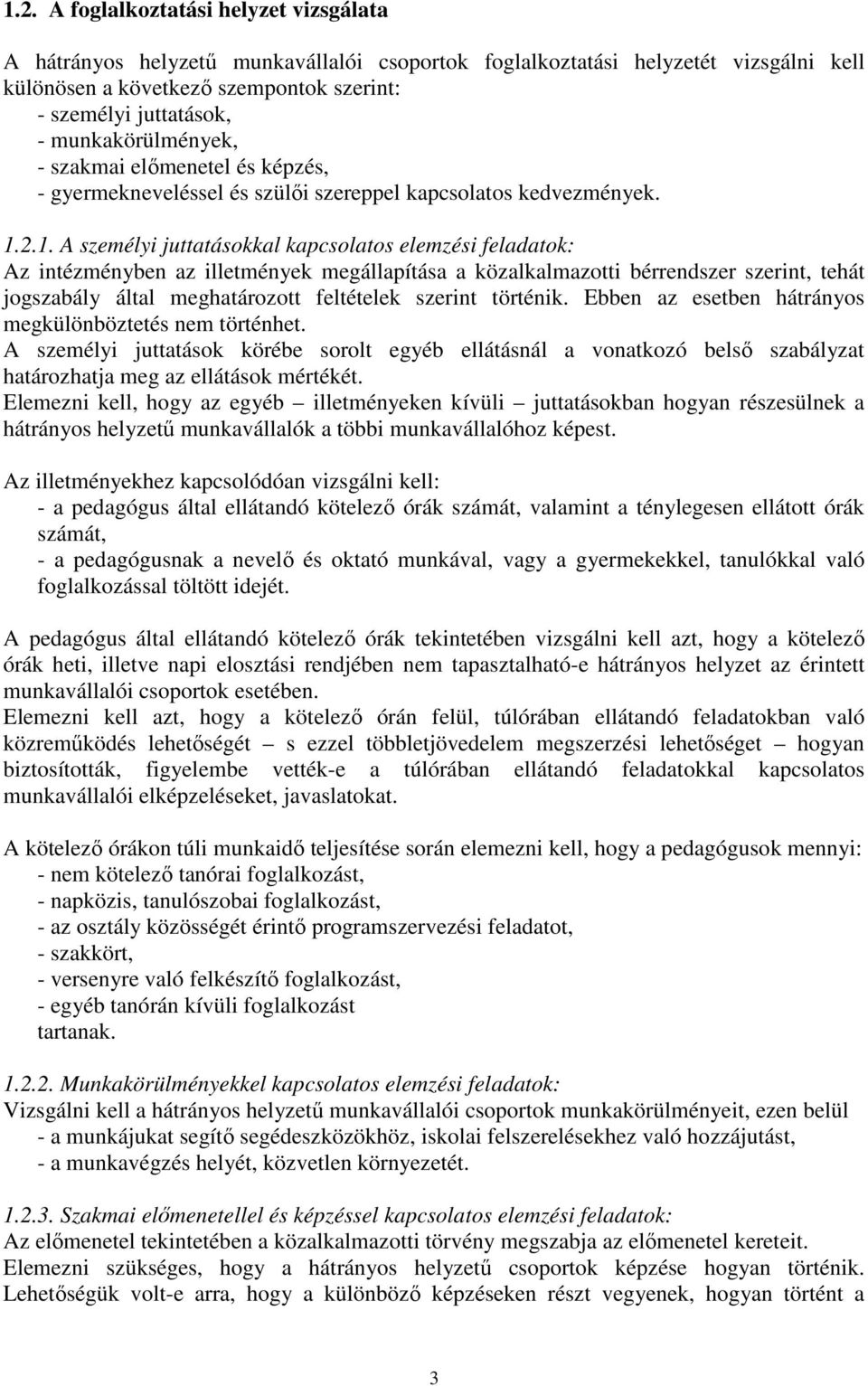 1.2. A foglalkoztatási helyzet vizsgálata

A hátrányos helyzetű munkavállalói csoportok foglalkoztatási helyzetét vizsgálni kell különösen a következő szempontok szerint:
- személyi juttatások,
- munkakörülmények,
- szakmai előmenetel és képzés,
- gyermekneveléssel és szülői szereppel kapcsolatos kedvezmények.

1.2.1. A személyi juttatásokkal kapcsolatos elemzési feladatok:
Az intézményben az illetmények megállapítása a közalkalmazotti bérrendszer szerint, tehát jogszabály által meghatározott feltételek szerint történik. Ebben az esetben hátrányos megkülönböztetés nem történhet.
A személyi juttatások körébe sorolt egyéb ellátásnál a vonatkozó belső szabályzat határozhatja meg az ellátások mértékét.
Elemezni kell, hogy az egyéb – illetményeken kívüli – juttatásokban hogyan részesülnek a hátrányos helyzetű munkavállalók a többi munkavállalóhoz képest.

Az illetményekhez kapcsolódóan vizsgálni kell:
- a pedagógus által ellátandó kötelező órák számát, valamint a ténylegesen ellátott órák számát,
- a pedagógusnak a nevelő és oktató munkával, vagy a gyermekekkel, tanulókkal való foglalkozással töltött idejét.

A pedagógus által ellátandó kötelező órák tekintetében vizsgálni kell azt, hogy a kötelező órák heti, illetve napi elosztási rendjében nem tapasztalható-e hátrányos helyzet az érintett munkavállalói csoportok esetében.
Elemezni kell azt, hogy a kötelező órán felül, túlórában ellátandó feladatokban való közreműködés lehetőségét – s ezzel többletjövedelem megszerzési lehetőséget – hogyan biztosították, figyelembe vették-e a túlórában ellátandó feladatokkal kapcsolatos munkavállalói elképzeléseket, javaslatokat.

A kötelező órákon túli munkaidő teljesítése során elemezni kell, hogy a pedagógusok mennyi:
- nem kötelező tanórai foglalkozást,
- napközis, tanulószobai foglalkozást,
- az osztály közösségét érintő programszervezési feladatot,
- szakkört,
- versenyre való felkészítő foglalkozást,
- egyéb tanórán kívüli foglalkozást
tartanak.

1.2.2. Munkakörülményekkel kapcsolatos elemzési feladatok:
Vizsgálni kell a hátrányos helyzetű munkavállalói csoportok munkakörülményeit, ezen belül
- a munkájukat segítő segédeszközökhöz, iskolai felszerelésekhez való hozzájutást,
- a munkavégzés helyét, közvetlen környezetét.

1.2.3. Szakmai előmenetellel és képzéssel kapcsolatos elemzési feladatok:
Az előmenetel tekintetében a közalkalmazotti törvény megszabja az előmenetel kereteit.
Elemezni szükséges, hogy a hátrányos helyzetű csoportok képzése hogyan történik. Lehetőségük volt-e arra, hogy a különböző képzéseken részt vegyenek, hogyan történt a

3